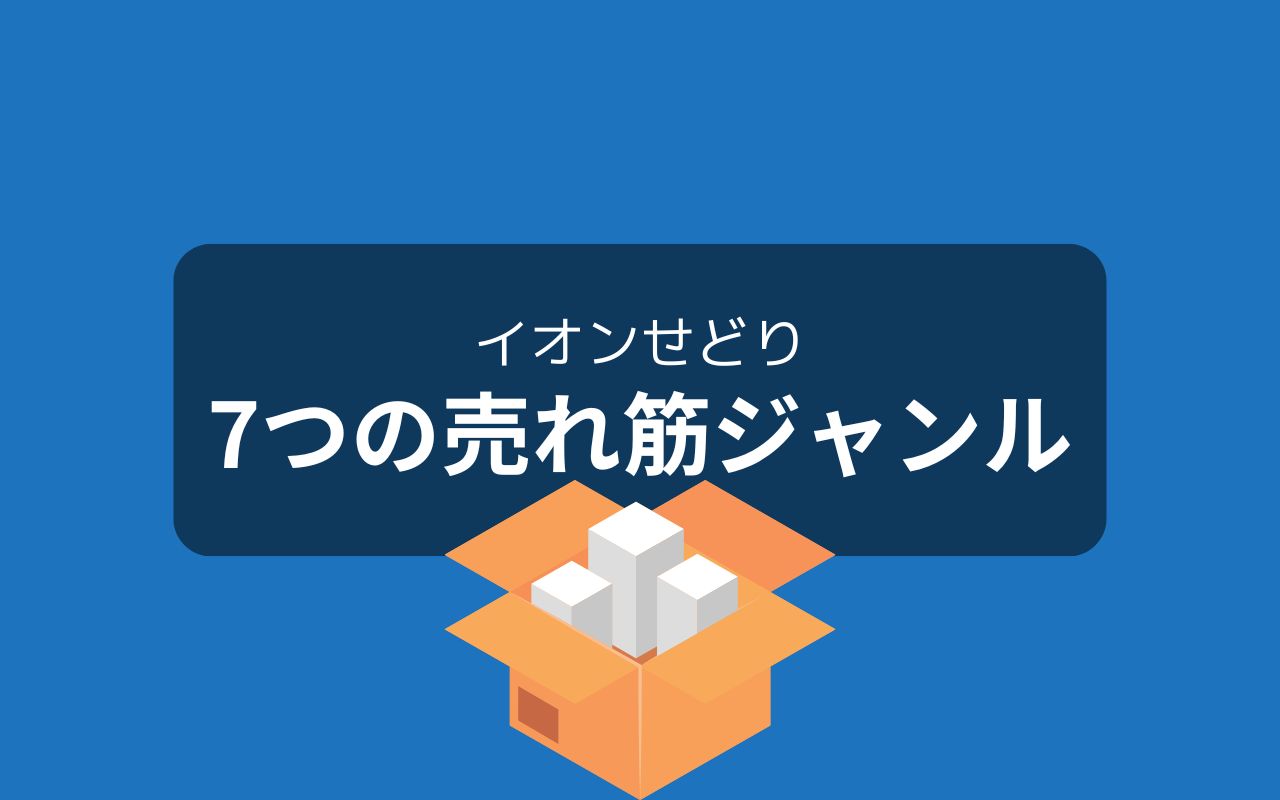 イオンせどり
7つの売れ筋ジャンル